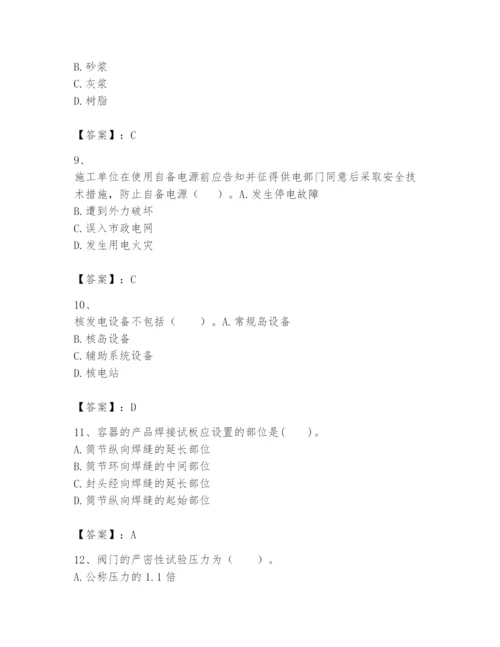 B. 砂浆
C. 灰浆
D. 树脂

【答案】：C

9、
施工单位在使用自备电源前应告知并征得供电部门同意后采取安全技术措施，防止自备电源（　　）。A. 发生停电故障
B. 遭到外力破坏
C. 误入市政电网
D. 发生用电火灾

【答案】：C

10、
核发电设备不包括（　　）。A. 常规岛设备
B. 核岛设备
C. 辅助系统设备
D. 核电站

【答案】：D

11、容器的产品焊接试板应设置的部位是(　　)。
A. 筒节纵向焊缝的延长部位
B. 筒节环向焊缝的中间部位
C. 封头经向焊缝的延长部位
D. 筒节纵向焊缝的起始部位

【答案】：A

12、阀门的严密性试验压力为（　　）。
A. 公称压力的 1.1 倍